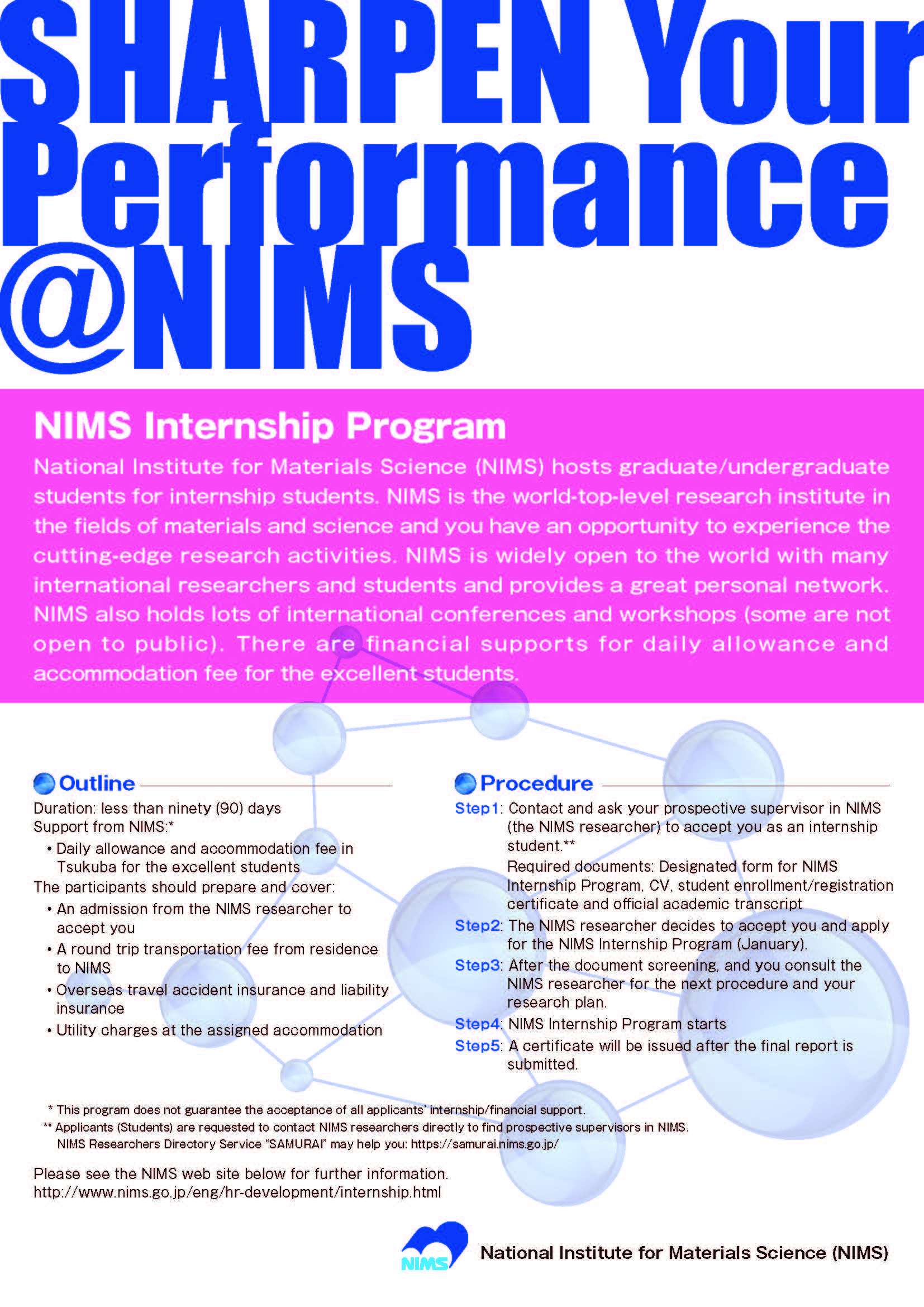 SHARPEN Your Performance @NIMS

NIMS Internship Program

National Institute for Materials Science (NIMS) hosts graduate/undergraduate students for internship students. NIMS is the world-top-level research institute in the fields of materials and science and you have an opportunity to experience the cutting-edge research activities. NIMS is widely open to the world with many international researchers and students and provides a great personal network. NIMS also holds lots of international conferences and workshops (some are not open to public). There are financial supports for daily allowance and accommodation fee for the excellent students.

Outline

Duration: less than ninety (90) days
Support from NIMS:*
• Daily allowance and accommodation fee in Tsukuba for the excellent students
The participants should prepare and cover:
• An admission from the NIMS researcher to accept you
• A round trip transportation fee from residence to NIMS
• Overseas travel accident insurance and liability insurance
• Utility charges at the assigned accommodation

Procedure

Step1: Contact and ask your prospective supervisor in NIMS (the NIMS researcher) to accept you as an internship student.**
Required documents: Designated form for NIMS Internship Program, CV, student enrollment/registration certificate and official academic transcript
Step2: The NIMS researcher decides to accept you and apply for the NIMS Internship Program (January).
Step3: After the document screening, and you consult the NIMS researcher for the next procedure and your research plan.
Step4: NIMS Internship Program starts
Step5: A certificate will be issued after the final report is submitted.

* This program does not guarantee the acceptance of all applicants' internship/financial support.
** Applicants (Students) are requested to contact NIMS researchers directly to find prospective supervisors in NIMS.
NIMS Researchers Directory Service "SAMURAI" may help you: https://samurai.nims.go.jp/

Please see the NIMS web site below for further information.
http://www.nims.go.jp/eng/hr-development/internship.html

NIMS
National Institute for Materials Science (NIMS)